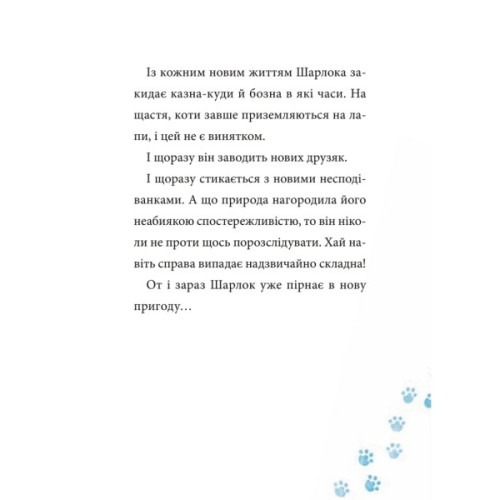 Із кожним новим життям Шарлока закидає казна-куди й бозна в які часи. На щастя, коти завше приземляються на лапи, і цей не є винятком.

І щоразу він заводить нових друзяк.

І щоразу стикається з новими несподіванками. А що природа нагородила його неабиякою спостережливістю, то він ніколи не проти щось порозслідувати. Хай навіть справа випадає надзвичайно складна!

От і зараз Шарлок уже пірнає в нову пригоду…